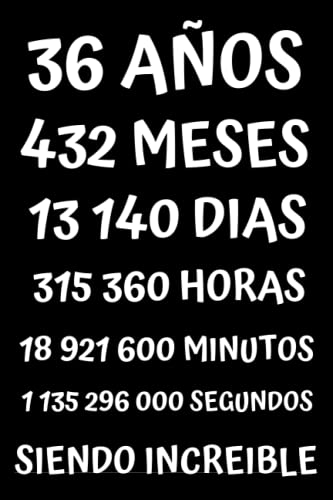 36 AÑOS
432 MESES
13 140 DIAS
315 360 HORAS
18 921 600 MINUTOS
1 135 296 000 SEGUNDOS
SIENDO INCREIBLE